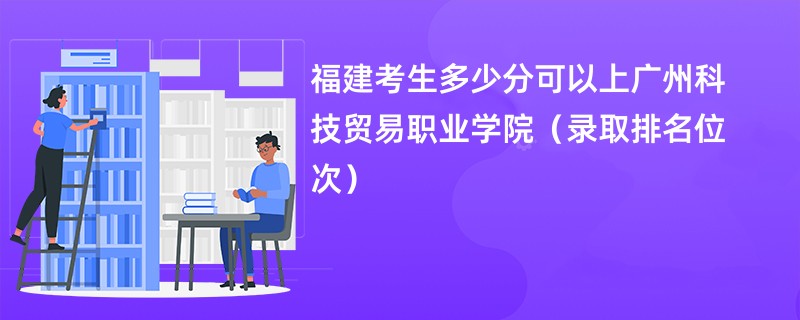 福建考生多少分可以上广州科技贸易职业学院（录取排名位次）